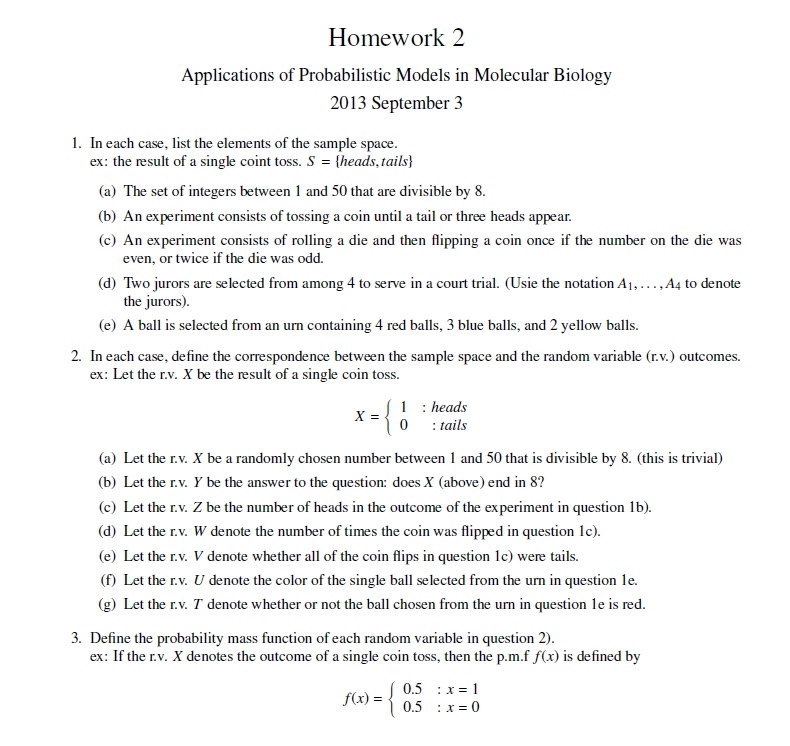 Homework 2

Applications of Probabilistic Models in Molecular Biology

2013 September 3

1. In each case, list the elements of the sample space.
ex: the result of a single coint toss. $S = \{heads, tails\}$

(a) The set of integers between 1 and 50 that are divisible by 8.

(b) An experiment consists of tossing a coin until a tail or three heads appear.

(c) An experiment consists of rolling a die and then flipping a coin once if the number on the die was even, or twice if the die was odd.

(d) Two jurors are selected from among 4 to serve in a court trial. (Usie the notation $A_1, \ldots, A_4$ to denote the jurors).

(e) A ball is selected from an urn containing 4 red balls, 3 blue balls, and 2 yellow balls.

2. In each case, define the correspondence between the sample space and the random variable (r.v.) outcomes.
ex: Let the r.v. $X$ be the result of a single coin toss.

$X = \begin{cases} 1 & : heads \\ 0 & : tails \end{cases}$

(a) Let the r.v. $X$ be a randomly chosen number between 1 and 50 that is divisible by 8. (this is trivial)

(b) Let the r.v. $Y$ be the answer to the question: does $X$ (above) end in 8?

(c) Let the r.v. $Z$ be the number of heads in the outcome of the experiment in question 1b).

(d) Let the r.v. $W$ denote the number of times the coin was flipped in question 1c).

(e) Let the r.v. $V$ denote whether all of the coin flips in question 1c) were tails.

(f) Let the r.v. $U$ denote the color of the single ball selected from the urn in question 1e.

(g) Let the r.v. $T$ denote whether or not the ball chosen from the urn in question 1e is red.

3. Define the probability mass function of each random variable in question 2).
ex: If the r.v. $X$ denotes the outcome of a single coin toss, then the p.m.f $f(x)$ is defined by

$f(x) = \begin{cases} 0.5 & : x = 1 \\ 0.5 & : x = 0 \end{cases}$